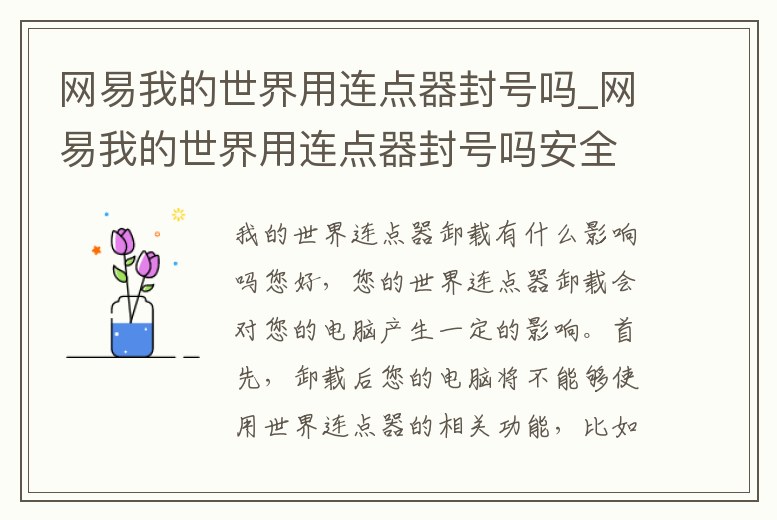 网易我的世界用连点器封号吗_网易我的世界用连点器封号吗安全

我的世界连点器卸载有什么影响吗您好，您的世界连点器卸载会对您的电脑产生一定的影响。首先，卸载后您的电脑将不能够使用世界连点器的相关功能，比如